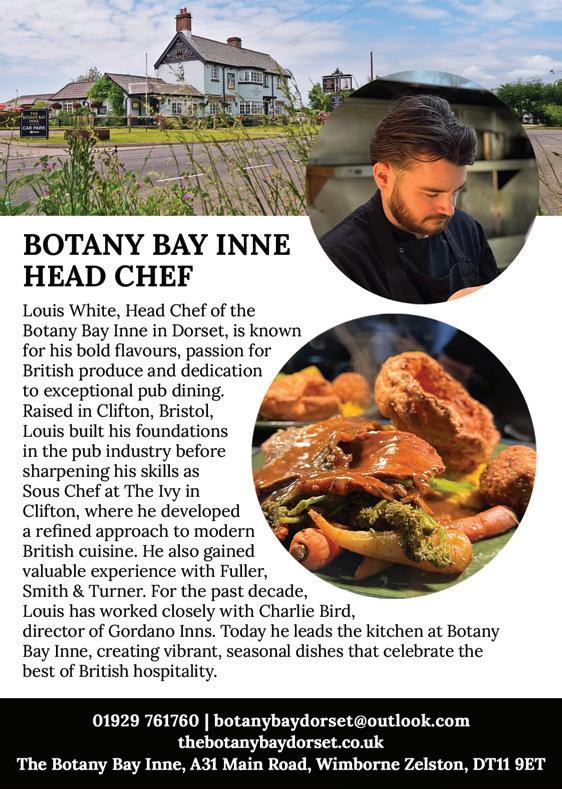 THE BOTANY BAY INNE

CAR PARK

BOTANY BAY INNE
HEAD CHEF

Louis White, Head Chef of the Botany Bay Inne in Dorset, is known for his bold flavours, passion for British produce and dedication to exceptional pub dining. Raised in Clifton, Bristol, Louis built his foundations in the pub industry before sharpening his skills as Sous Chef at The Ivy in Clifton, where he developed a refined approach to modern British cuisine. He also gained valuable experience with Fuller, Smith & Turner. For the past decade, Louis has worked closely with Charlie Bird, director of Gordano Inns. Today he leads the kitchen at Botany Bay Inne, creating vibrant, seasonal dishes that celebrate the best of British hospitality.

01929 761760 | botanybaydorset@outlook.com
thebotanybaydorset.co.uk
The Botany Bay Inne, A31 Main Road, Wimborne Zelston, DT11 9ET